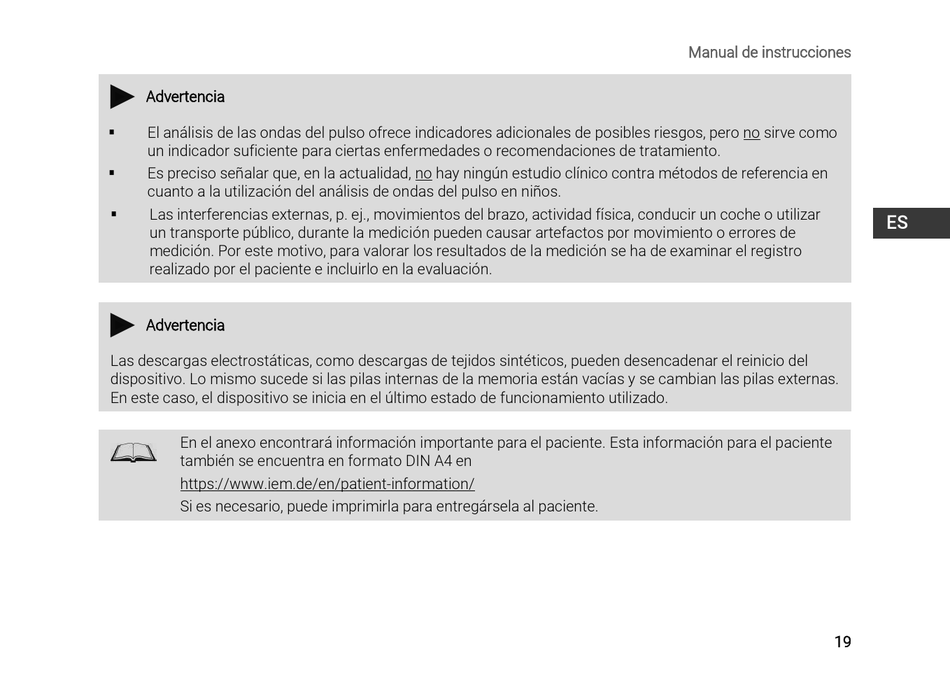 Manual de instrucciones

Advertencia

▪ El análisis de las ondas del pulso ofrece indicadores adicionales de posibles riesgos, pero no sirve como un indicador suficiente para ciertas enfermedades o recomendaciones de tratamiento.
▪ Es preciso señalar que, en la actualidad, no hay ningún estudio clínico contra métodos de referencia en cuanto a la utilización del análisis de ondas del pulso en niños.
▪ Las interferencias externas, p. ej., movimientos del brazo, actividad física, conducir un coche o utilizar un transporte público, durante la medición pueden causar artefactos por movimiento o errores de medición. Por este motivo, para valorar los resultados de la medición se ha de examinar el registro realizado por el paciente e incluirlo en la evaluación.

ES

Advertencia

Las descargas electrostáticas, como descargas de tejidos sintéticos, pueden desencadenar el reinicio del dispositivo. Lo mismo sucede si las pilas internas de la memoria están vacías y se cambian las pilas externas. En este caso, el dispositivo se inicia en el último estado de funcionamiento utilizado.

En el anexo encontrará información importante para el paciente. Esta información para el paciente también se encuentra en formato DIN A4 en
https://www.iem.de/en/patient-information/
Si es necesario, puede imprimirla para entregársela al paciente.

19